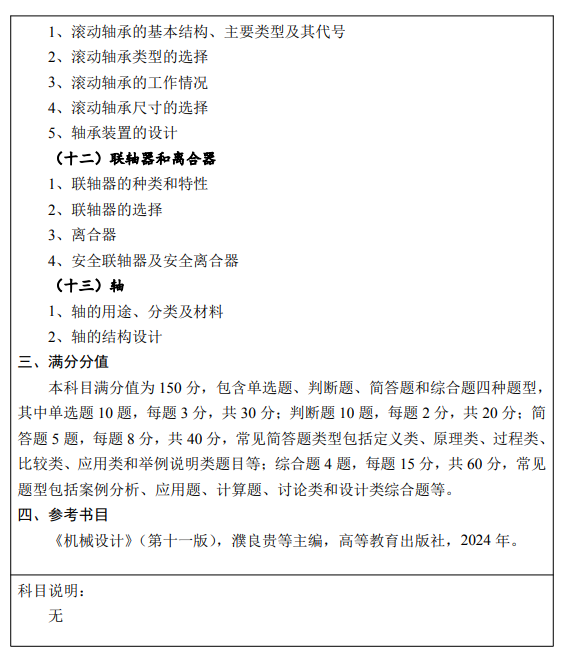 1、滚动轴承的基本结构、主要类型及其代号
2、滚动轴承类型的选择
3、滚动轴承的工作情况
4、滚动轴承尺寸的选择
5、轴承装置的设计
（十二）联轴器和离合器
1、联轴器的种类和特性
2、联轴器的选择
3、离合器
4、安全联轴器及安全离合器
（十三）轴
1、轴的用途、分类及材料
2、轴的结构设计
三、满分分值
本科目满分值为 150 分，包含单选题、判断题、简答题和综合题四种题型，其中单选题 10 题，每题 3 分，共 30 分；判断题 10 题，每题 2 分，共 20 分；简答题 5 题，每题 8 分，共 40 分，常见简答题类型包括定义类、原理类、过程类、比较类、应用类和举例说明类题目等；综合题 4 题，每题 15 分，共 60 分，常见题型包括案例分析、应用题、计算题、讨论类和设计类综合题等。
四、参考书目
《机械设计》（第十一版），濮良贵等主编，高等教育出版社，2024 年。

科目说明：
无